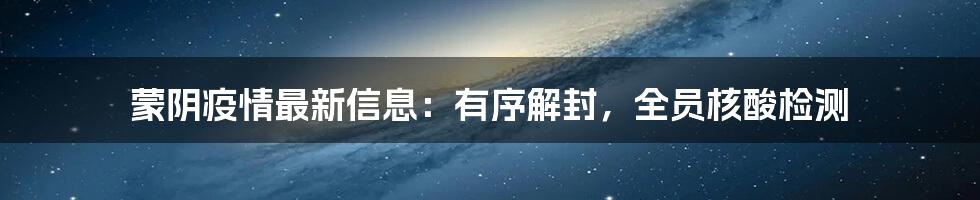 蒙阴疫情最新信息：有序解封，全员核酸检测